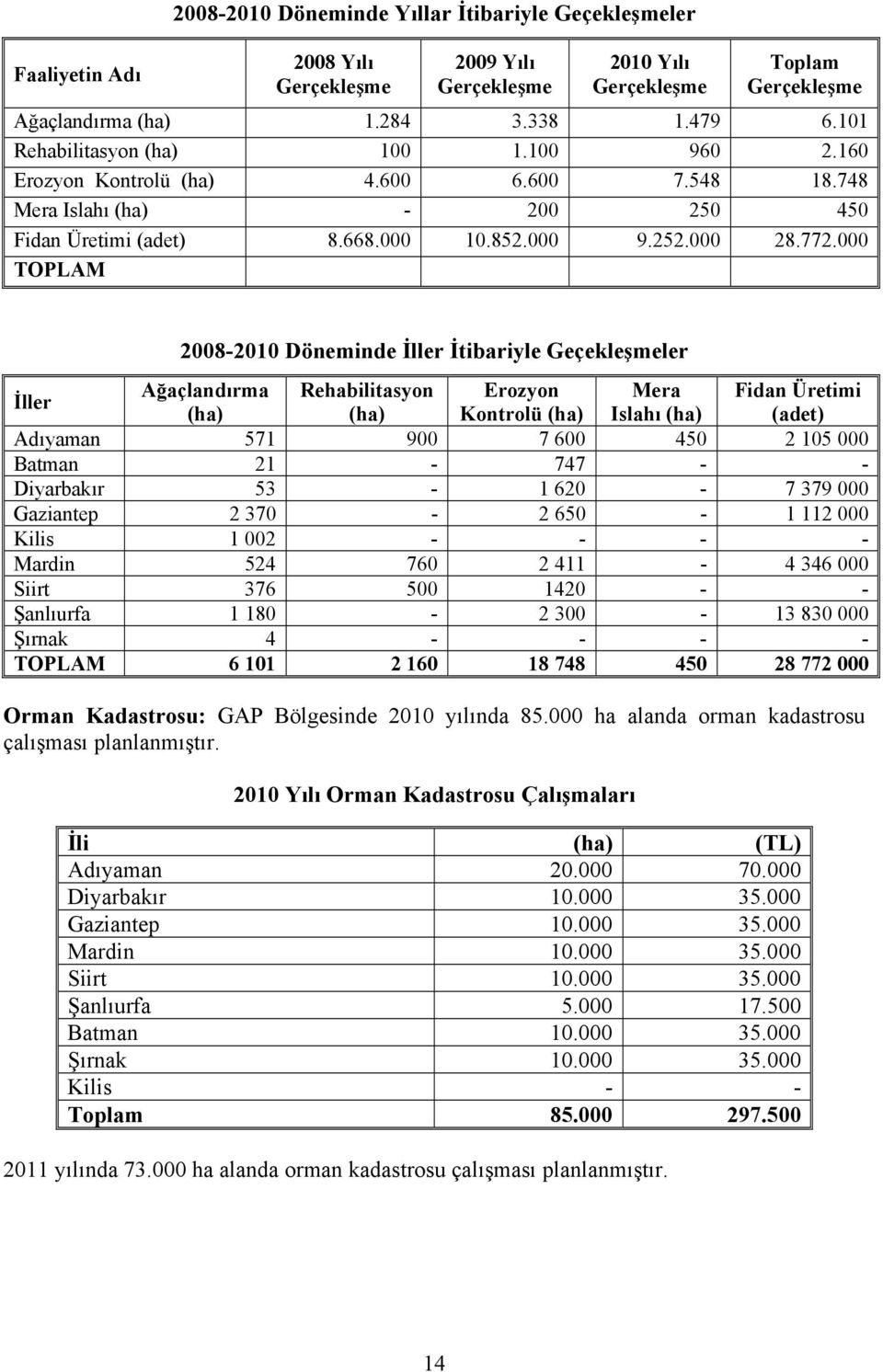 2008-2010 Döneminde Yıllar İtibariyle Geçekleşmeler

| Faaliyetin Adı | 2008 Yılı Gerçekleşme | 2009 Yılı Gerçekleşme | 2010 Yılı Gerçekleşme | Toplam Gerçekleşme |
|---|---|---|---|---|
| Ağaçlandırma (ha) | 1.284 | 3.338 | 1.479 | 6.101 |
| Rehabilitasyon (ha) | 100 | 1.100 | 960 | 2.160 |
| Erozyon Kontrolü (ha) | 4.600 | 6.600 | 7.548 | 18.748 |
| Mera Islahı (ha) | - | 200 | 250 | 450 |
| Fidan Üretimi (adet) | 8.668.000 | 10.852.000 | 9.252.000 | 28.772.000 |
| TOPLAM | | | | |

2008-2010 Döneminde İller İtibariyle Geçekleşmeler

| İller | Ağaçlandırma (ha) | Rehabilitasyon (ha) | Erozyon Kontrolü (ha) | Mera Islahı (ha) | Fidan Üretimi (adet) |
|---|---|---|---|---|---|
| Adıyaman | 571 | 900 | 7 600 | 450 | 2 105 000 |
| Batman | 21 | - | 747 | - | - |
| Diyarbakır | 53 | - | 1 620 | - | 7 379 000 |
| Gaziantep | 2 370 | - | 2 650 | - | 1 112 000 |
| Kilis | 1 002 | - | - | - | - |
| Mardin | 524 | 760 | 2 411 | - | 4 346 000 |
| Siirt | 376 | 500 | 1420 | - | - |
| Şanlıurfa | 1 180 | - | 2 300 | - | 13 830 000 |
| Şırnak | 4 | - | - | - | - |
| TOPLAM | 6 101 | 2 160 | 18 748 | 450 | 28 772 000 |

Orman Kadastrosu: GAP Bölgesinde 2010 yılında 85.000 ha alanda orman kadastrosu çalışması planlanmıştır.

2010 Yılı Orman Kadastrosu Çalışmaları

| İli | (ha) | (TL) |
|---|---|---|
| Adıyaman | 20.000 | 70.000 |
| Diyarbakır | 10.000 | 35.000 |
| Gaziantep | 10.000 | 35.000 |
| Mardin | 10.000 | 35.000 |
| Siirt | 10.000 | 35.000 |
| Şanlıurfa | 5.000 | 17.500 |
| Batman | 10.000 | 35.000 |
| Şırnak | 10.000 | 35.000 |
| Kilis | - | - |
| Toplam | 85.000 | 297.500 |

2011 yılında 73.000 ha alanda orman kadastrosu çalışması planlanmıştır.

14